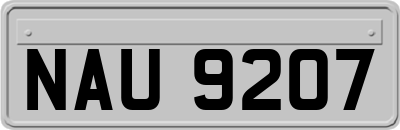 NAU 9207